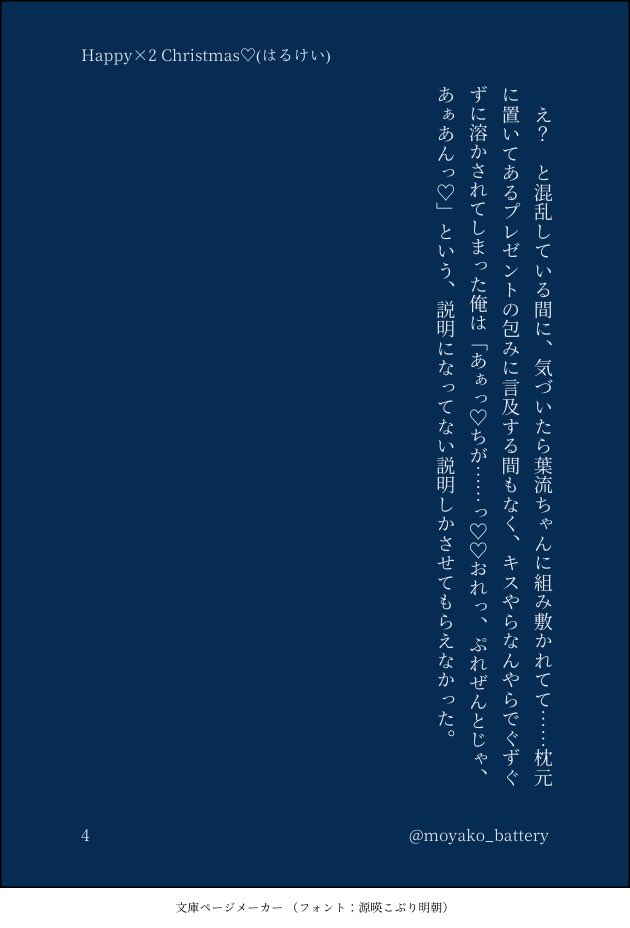 Happy×2 Christmas♡(はるけい)

え？　と混乱している間に、気づいたら葉流ちゃんに組み敷かれてて……枕元に置いてあるプレゼントの包みに言及する間もなく、キスやらなんやらでぐずぐずに溶かされてしまった俺は「あぁっ♡ちが……っ♡♡おれっ、ぷれぜんとじゃ、あぁあんっ♡」という、説明になってない説明しかさせてもらえなかった。

4

@moyako_battery

文庫ページメーカー（フォント：源暎こぶり明朝）